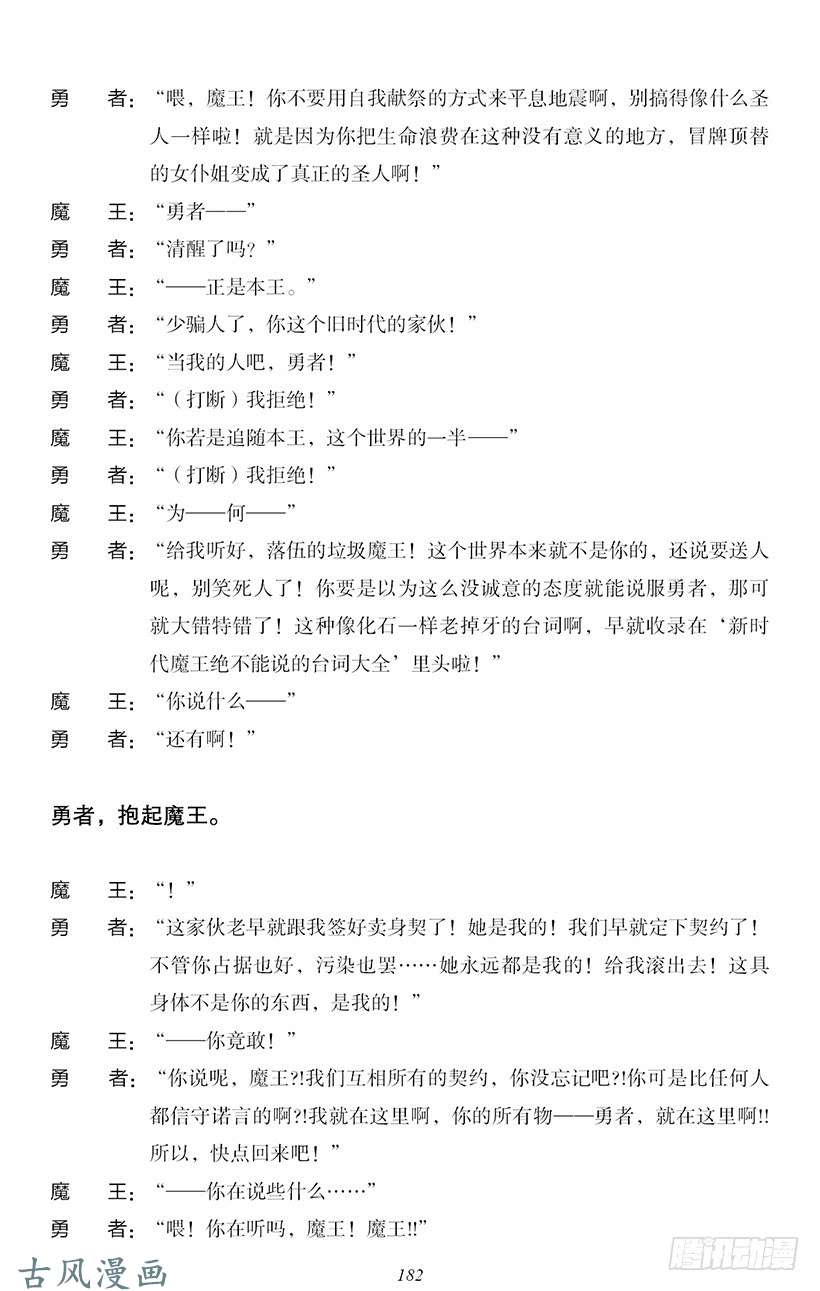 勇　者：“喂，魔王！你不要用自我献祭的方式来平息地震啊，别搞得像什么圣人一样啦！就是因为你把生命浪费在这种没有意义的地方，冒牌顶替的女仆姐变成了真正的圣人啊！”
魔　王：“勇者——”
勇　者：“清醒了吗？”
魔　王：“——正是本王。”
勇　者：“少骗人了，你这个旧时代的家伙！”
魔　王：“当我的人吧，勇者！”
勇　者：“（打断）我拒绝！”
魔　王：“你若是追随本王，这个世界的一半——”
勇　者：“（打断）我拒绝！”
魔　王：“为——何——”
勇　者：“给我听好，落伍的垃圾魔王！这个世界本来就不是你的，还说要送人呢，别笑死人了！你要是以为这么没诚意的态度就能说服勇者，那可就大错特错了！这种像化石一样老掉牙的台词啊，早就收录在‘新时代魔王绝不能说的台词大全’里头啦！”
魔　王：“你说什么——”
勇　者：“还有啊！”

勇者，抱起魔王。

魔　王：“！”
勇　者：“这家伙老早就跟我签好卖身契了！她是我的！我们早就定下契约了！不管你占据也好，污染也罢……她永远都是我的！给我滚出去！这具身体不是你的东西，是我的！”
魔　王：“——你竟敢！”
勇　者：“你说呢，魔王?!我们互相所有的契约，你没忘记吧?!你可是比任何人都信守诺言的啊?!我就在这里啊，你的所有物——勇者，就在这里啊!!所以，快点回来吧！”
魔　王：“——你在说些什么……”
勇　者：“喂！你在听吗，魔王！魔王!!”

古风漫画
182
腾讯动漫